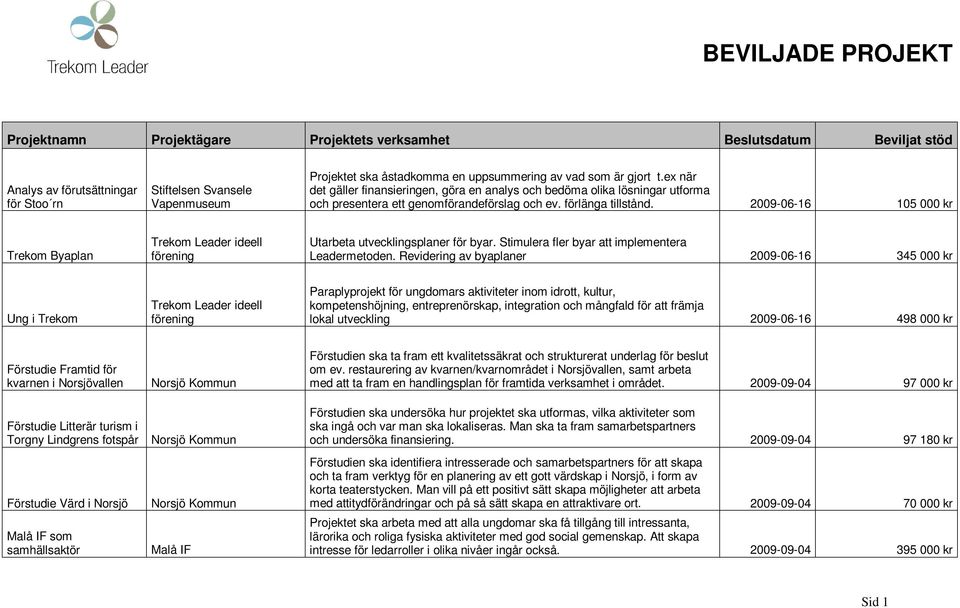 Trekom Leader

BEVILJADE PROJEKT

| Projektnamn | Projektägare | Projektets verksamhet | Beslutsdatum | Beviljat stöd |
|---|---|---|---|---|
| Analys av förutsättningar för Stoo´rn | Stiftelsen Svansele Vapenmuseum | Projektet ska åstadkomma en uppsummering av vad som är gjort t.ex när det gäller finansieringen, göra en analys och bedöma olika lösningar utforma och presentera ett genomförandeförslag och ev. förlänga tillstånd. | 2009-06-16 | 105 000 kr |
| Trekom Byaplan | Trekom Leader ideell förening | Utarbeta utvecklingsplaner för byar. Stimulera fler byar att implementera Leadermetoden. Revidering av byaplaner | 2009-06-16 | 345 000 kr |
| Ung i Trekom | Trekom Leader ideell förening | Paraplyprojekt för ungdomars aktiviteter inom idrott, kultur, kompetenshöjning, entreprenörskap, integration och mångfald för att främja lokal utveckling | 2009-06-16 | 498 000 kr |
| Förstudie Framtid för kvarnen i Norsjövallen | Norsjö Kommun | Förstudien ska ta fram ett kvalitetssäkrat och strukturerat underlag för beslut om ev. restaurering av kvarnen/kvarnområdet i Norsjövallen, samt arbeta med att ta fram en handlingsplan för framtida verksamhet i området. | 2009-09-04 | 97 000 kr |
| Förstudie Litterär turism i Torgny Lindgrens fotspår | Norsjö Kommun | Förstudien ska undersöka hur projektet ska utformas, vilka aktiviteter som ska ingå och var man ska lokaliseras. Man ska ta fram samarbetspartners och undersöka finansiering. | 2009-09-04 | 97 180 kr |
| Förstudie Värd i Norsjö | Norsjö Kommun | Förstudien ska identifiera intresserade och samarbetspartners för att skapa och ta fram verktyg för en planering av ett gott värdskap i Norsjö, i form av korta teaterstycken. Man vill på ett positivt sätt skapa möjligheter att arbeta med attitydförändringar och på så sätt skapa en attraktivare ort. | 2009-09-04 | 70 000 kr |
| Malå IF som samhällsaktör | Malå IF | Projektet ska arbeta med att alla ungdomar ska få tillgång till intressanta, lärorika och roliga fysiska aktiviteter med god social gemenskap. Att skapa intresse för ledarroller i olika nivåer ingår också. | 2009-09-04 | 395 000 kr |

Sid 1